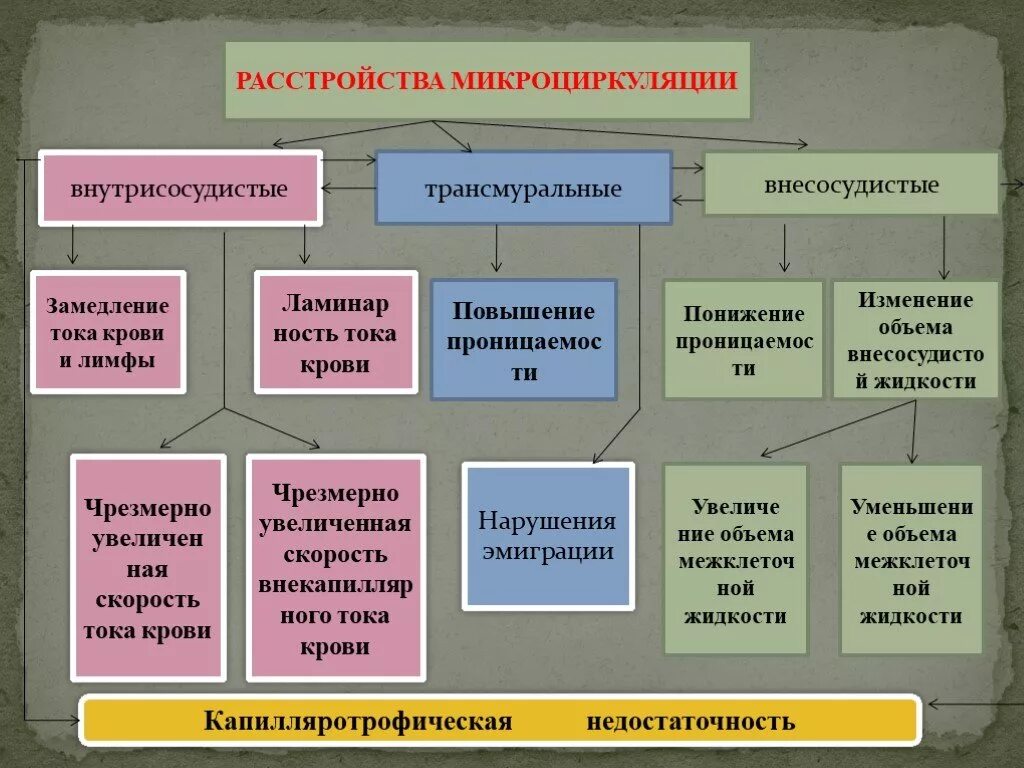 РАССТРОЙСТВА МИКРОЦИРКУЛЯЦИИ

внутрисосудистые

трансмуральные

внесосудистые

Замедление тока крови и лимфы

Ламинар ность тока крови

Повышение проницаемос ти

Понижение проницаемос ти

Изменение объема внесосудисто й жидкости

Чрезмерно увеличен ная скорость тока крови

Чрезмерно увеличенная скорость внекапилляр ного тока крови

Нарушения эмиграции

Увеличе ние объема межклеточ ной жидкости

Уменьшени е объема межклеточ ной жидкости

Капилляротрофическая недостаточность